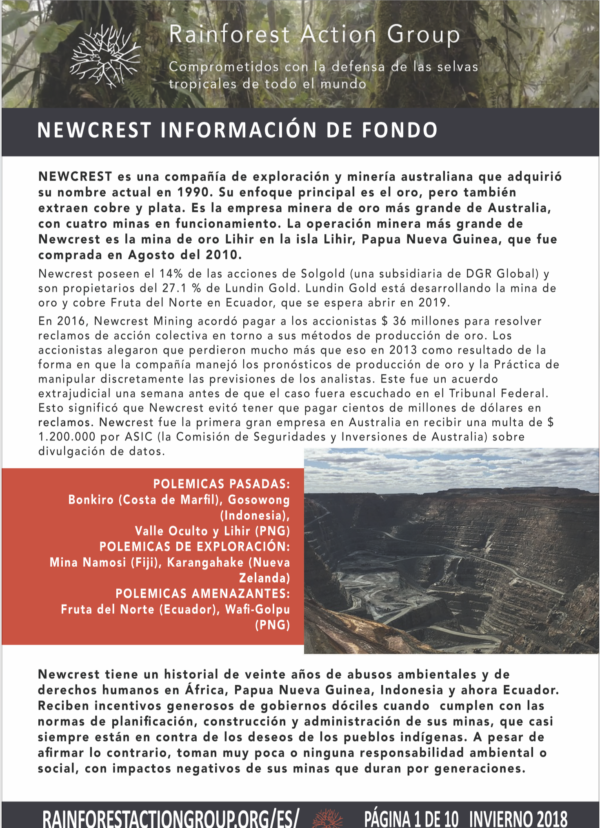 Rainforest Action Group
Comprometidos con la defensa de las selvas tropicales de todo el mundo

NEWCREST INFORMACIÓN DE FONDO

NEWCREST es una compañía de exploración y minería australiana que adquirió su nombre actual en 1990. Su enfoque principal es el oro, pero también extraen cobre y plata. Es la empresa minera de oro más grande de Australia, con cuatro minas en funcionamiento. La operación minera más grande de Newcrest es la mina de oro Lihir en la isla Lihir, Papua Nueva Guinea, que fue comprada en Agosto del 2010.

Newcrest poseen el 14% de las acciones de Solgold (una subsidiaria de DGR Global) y son propietarios del 27.1 % de Lundin Gold. Lundin Gold está desarrollando la mina de oro y cobre Fruta del Norte en Ecuador, que se espera abrir en 2019.

En 2016, Newcrest Mining acordó pagar a los accionistas $ 36 millones para resolver reclamos de acción colectiva en torno a sus métodos de producción de oro. Los accionistas alegaron que perdieron mucho más que eso en 2013 como resultado de la forma en que la compañía manejó los pronósticos de producción de oro y la Práctica de manipular discretamente las previsiones de los analistas. Este fue un acuerdo extrajudicial una semana antes de que el caso fuera escuchado en el Tribunal Federal. Esto significó que Newcrest evitó tener que pagar cientos de millones de dólares en reclamos. Newcrest fue la primera gran empresa en Australia en recibir una multa de $ 1.200.000 por ASIC (la Comisión de Seguridades y Inversiones de Australia) sobre divulgación de datos.

POLEMICAS PASADAS:
Bonkiro (Costa de Marfil), Gosowong (Indonesia), Valle Oculto y Lihir (PNG)
POLEMICAS DE EXPLORACIÓN:
Mina Namosi (Fiji), Karangahake (Nueva Zelanda)
POLEMICAS AMENAZANTES:
Fruta del Norte (Ecuador), Wafi-Golpu (PNG)

Newcrest tiene un historial de veinte años de abusos ambientales y de derechos humanos en África, Papua Nueva Guinea, Indonesia y ahora Ecuador. Reciben incentivos generosos de gobiernos dóciles cuando cumplen con las normas de planificación, construcción y administración de sus minas, que casi siempre están en contra de los deseos de los pueblos indígenas. A pesar de afirmar lo contrario, toman muy poca o ninguna responsabilidad ambiental o social, con impactos negativos de sus minas que duran por generaciones.

RAINFORESTACTIONGROUP.ORG/ES/ PÁGINA 1 DE 10 INVIERNO 2018